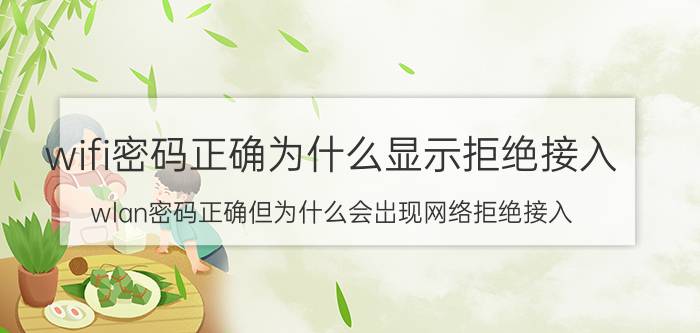 wifi密码正确为什么显示拒绝接入

wlan密码正确但为什么会出现网络拒绝接入